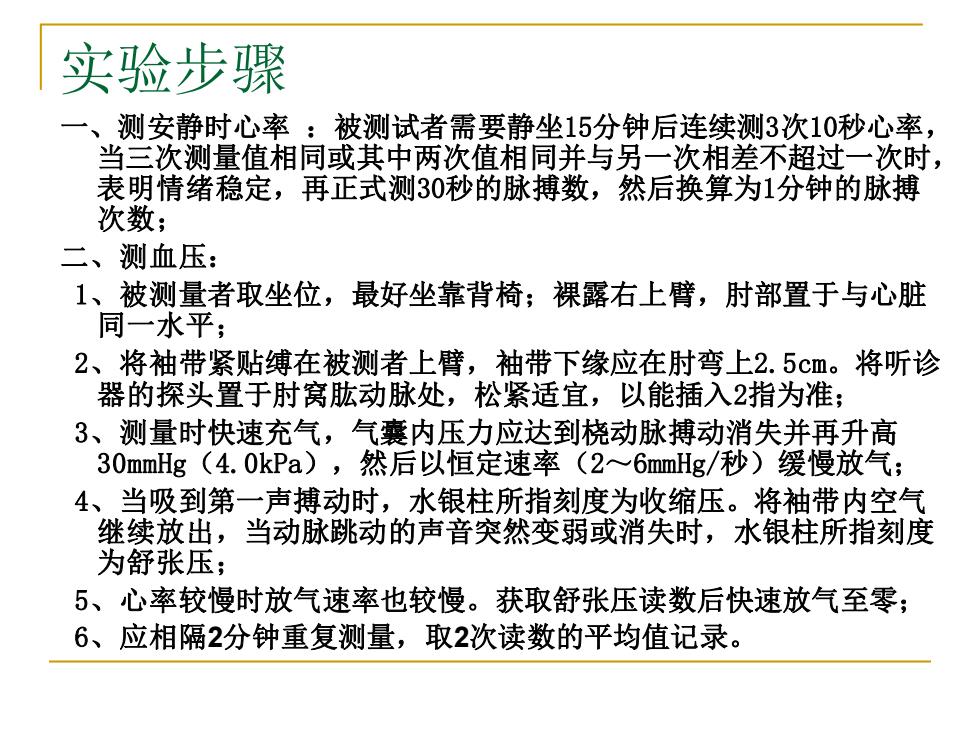 实验步骤

一、测安静时心率 ：被测试者需要静坐15分钟后连续测3次10秒心率，当三次测量值相同或其中两次值相同并与另一次相差不超过一次时，表明情绪稳定，再正式测30秒的脉搏数，然后换算为1分钟的脉搏次数；

二、测血压：

1、被测量者取坐位，最好坐靠背椅；裸露右上臂，肘部置于与心脏同一水平；

2、将袖带紧贴缚在被测者上臂，袖带下缘应在肘弯上2.5cm。将听诊器的探头置于肘窝肱动脉处，松紧适宜，以能插入2指为准；

3、测量时快速充气，气囊内压力应达到桡动脉搏动消失并再升高30mmHg（4.0kPa），然后以恒定速率（2～6mmHg/秒）缓慢放气；

4、当吸到第一声搏动时，水银柱所指刻度为收缩压。将袖带内空气继续放出，当动脉跳动的声音突然变弱或消失时，水银柱所指刻度为舒张压；

5、心率较慢时放气速率也较慢。获取舒张压读数后快速放气至零；

6、应相隔2分钟重复测量，取2次读数的平均值记录。